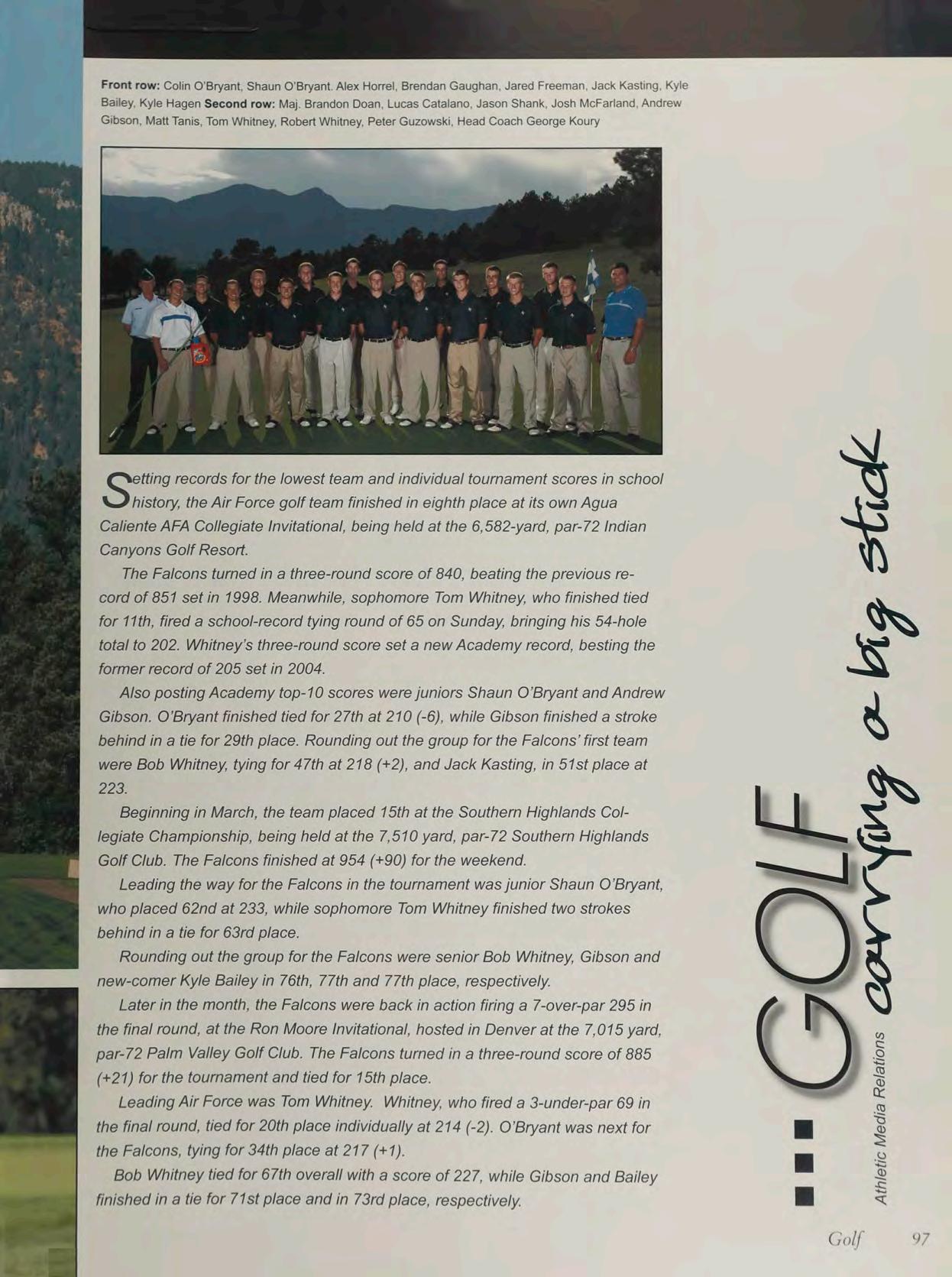 Front row: Colin O'Bryant, Shaun O'Bryant. Alex Horrel, Brendan Gaughan, Jared Freeman, Jack Kasting, Kyle Bailey, Kyle Hagen Second row: Maj. Brandon Doan, Lucas Catalano, Jason Shank, Josh McFarland, Andrew Gibson, Matt Tanis, Tom Whitney, Robert Whitney, Peter Guzowski, Head Coach George Koury

Setting records for the lowest team and individual tournament scores in school history, the Air Force golf team finished in eighth place at its own Agua Caliente AFA Collegiate Invitational, being held at the 6,582-yard, par-72 Indian Canyons Golf Resort.

The Falcons turned in a three-round score of 840, beating the previous record of 851 set in 1998. Meanwhile, sophomore Tom Whitney, who finished tied for 11th, fired a school-record tying round of 65 on Sunday, bringing his 54-hole total to 202. Whitney's three-round score set a new Academy record, besting the former record of 205 set in 2004.

Also posting Academy top-10 scores were juniors Shaun O'Bryant and Andrew Gibson. O'Bryant finished tied for 27th at 210 (-6), while Gibson finished a stroke behind in a tie for 29th place. Rounding out the group for the Falcons' first team were Bob Whitney, tying for 47th at 218 (+2), and Jack Kasting, in 51st place at 223.

Beginning in March, the team placed 15th at the Southern Highlands Collegiate Championship, being held at the 7,510 yard, par-72 Southern Highlands Golf Club. The Falcons finished at 954 (+90) for the weekend.

Leading the way for the Falcons in the tournament was junior Shaun O'Bryant, who placed 62nd at 233, while sophomore Tom Whitney finished two strokes behind in a tie for 63rd place.

Rounding out the group for the Falcons were senior Bob Whitney, Gibson and new-comer Kyle Bailey in 76th, 77th and 77th place, respectively.

Later in the month, the Falcons were back in action firing a 7-over-par 295 in the final round, at the Ron Moore Invitational, hosted in Denver at the 7,015 yard, par-72 Palm Valley Golf Club. The Falcons turned in a three-round score of 885 (+21) for the tournament and tied for 15th place.

Leading Air Force was Tom Whitney. Whitney, who fired a 3-under-par 69 in the final round, tied for 20th place individually at 214 (-2). O'Bryant was next for the Falcons, tying for 34th place at 217 (+1).

Bob Whitney tied for 67th overall with a score of 227, while Gibson and Bailey finished in a tie for 71st place and in 73rd place, respectively.

GOLF carrying a big stick

Athletic Media Relations

Golf 97